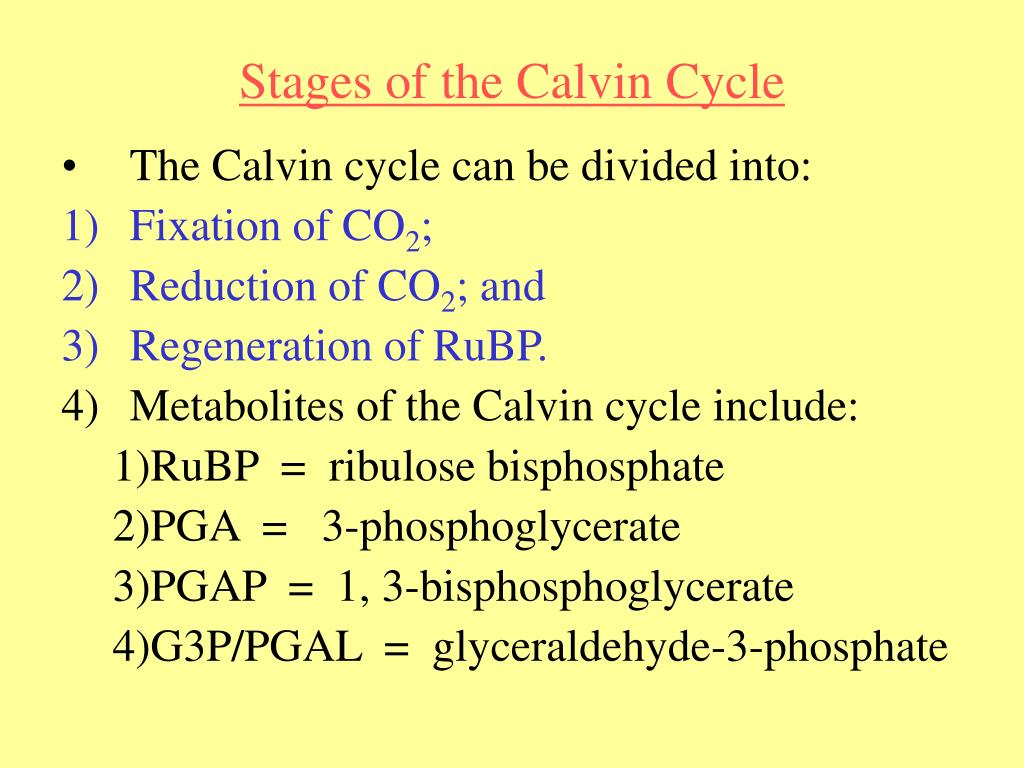 Stages of the Calvin Cycle

• The Calvin cycle can be divided into:
1) Fixation of $CO_2$;
2) Reduction of $CO_2$; and
3) Regeneration of RuBP.
4) Metabolites of the Calvin cycle include:
1)RuBP = ribulose bisphosphate
2)PGA = 3-phosphoglycerate
3)PGAP = 1, 3-bisphosphoglycerate
4)G3P/PGAL = glyceraldehyde-3-phosphate